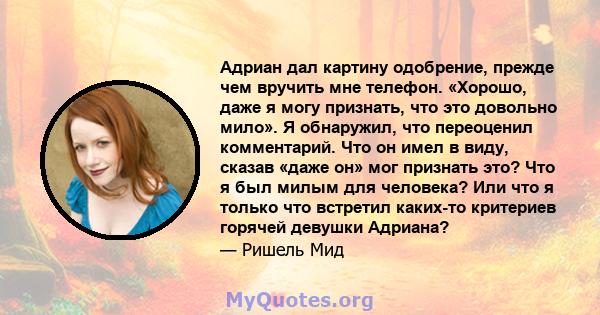 Адриан дал картину одобрение, прежде чем вручить мне телефон. «Хорошо, даже я могу признать, что это довольно мило». Я обнаружил, что переоценил комментарий. Что он имел в виду, сказав «даже он» мог признать это? Что я был милым для человека? Или что я только что встретил каких-то критериев горячей девушки Адриана?
— Ришель Мид

MyQuotes.org